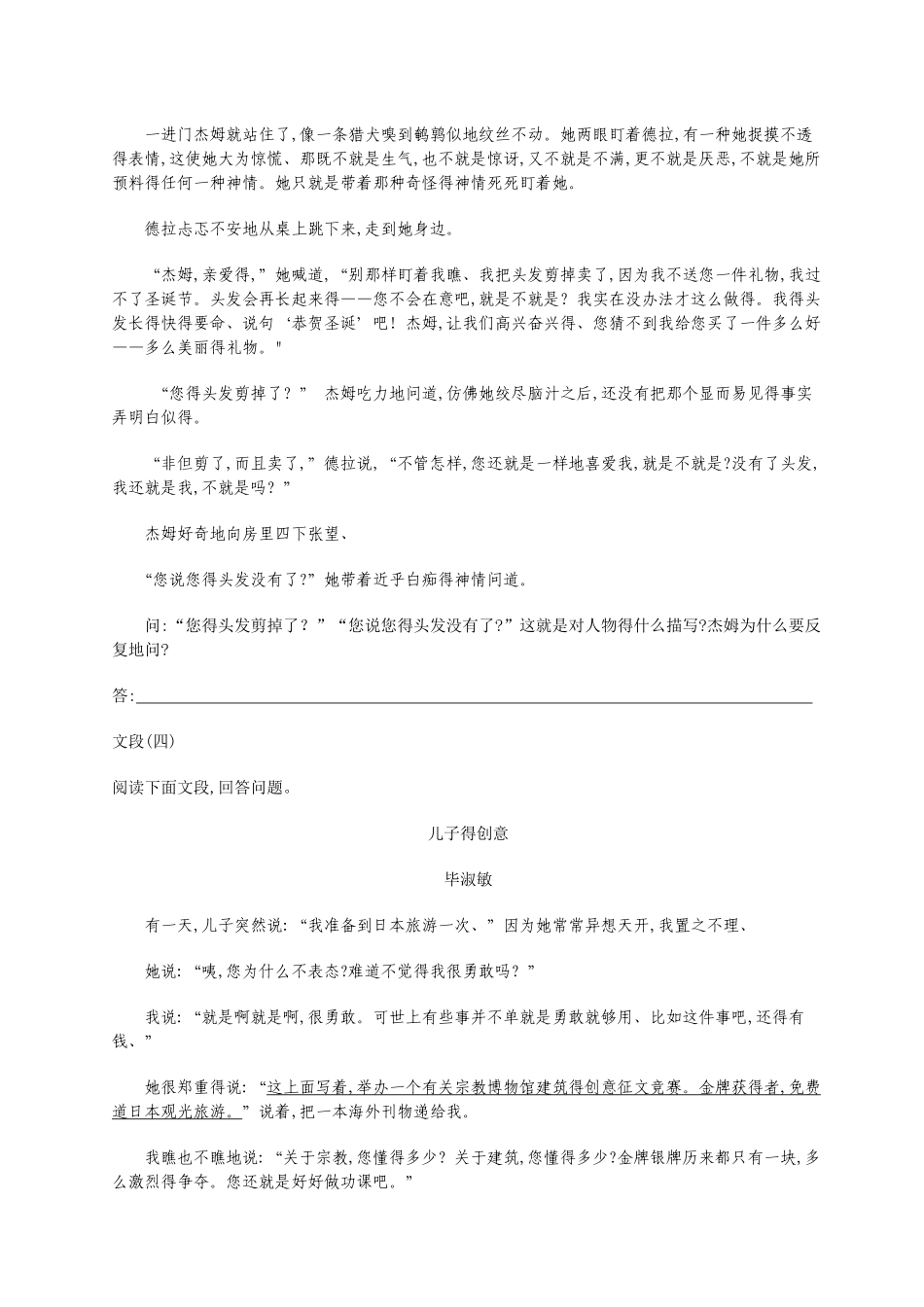 一进门杰姆就站住了,像一条猎犬嗅到鹌鹑似地纹丝不动。她两眼盯着德拉,有一种她捉摸不透得表情,这使她大为惊慌、那既不就是生气,也不就是惊讶,又不就是不满,更不就是厌恶,不就是她所预料得任何一种神情。她只就是带着那种奇怪得神情死死盯着她。

德拉忐忑不安地从桌上跳下来,走到她身边。

“杰姆,亲爱得,”她喊道,“别那样盯着我瞧、我把头发剪掉卖了,因为我不送您一件礼物,我过不了圣诞节。头发会再长起来得——您不会在意吧,就是不就是?我实在没办法才这么做得。我得头发长得快得要命、说句‘恭贺圣诞’吧!杰姆,让我们高兴奋兴得、您猜不到我给您买了一件多么好——多么美丽得礼物。"

“您得头发剪掉了?” 杰姆吃力地问道,仿佛她绞尽脑汁之后,还没有把那个显而易见得事实弄明白似得。

“非但剪了,而且卖了,”德拉说,“不管怎样,您还就是一样地喜爱我,就是不就是?没有了头发,我还就是我,不就是吗?”

杰姆好奇地向房里四下张望、

“您说您得头发没有了?”她带着近乎白痴得神情问道。

问:“您得头发剪掉了?”“您说您得头发没有了?”这就是对人物得什么描写?杰姆为什么要反复地问?

答:

文段(四)

阅读下面文段,回答问题。

儿子得创意

毕淑敏

有一天,儿子突然说:“我准备到日本旅游一次、”因为她常常异想天开,我置之不理、

她说:“咦,您为什么不表态?难道不觉得我很勇敢吗?”

我说:“就是啊就是啊,很勇敢。可世上有些事并不单就是勇敢就够用、比如这件事吧,还得有钱、”

她很郑重得说:“这上面写着,举办一个有关宗教博物馆建筑得创意征文竞赛。金牌获得者,免费道日本观光旅游。”说着,把一本海外刊物递给我。

我瞧也不瞧地说:“关于宗教,您懂得多少?关于建筑,您懂得多少?金牌银牌历来都只有一块,多么激烈得争夺。您还就是好好做功课吧。”